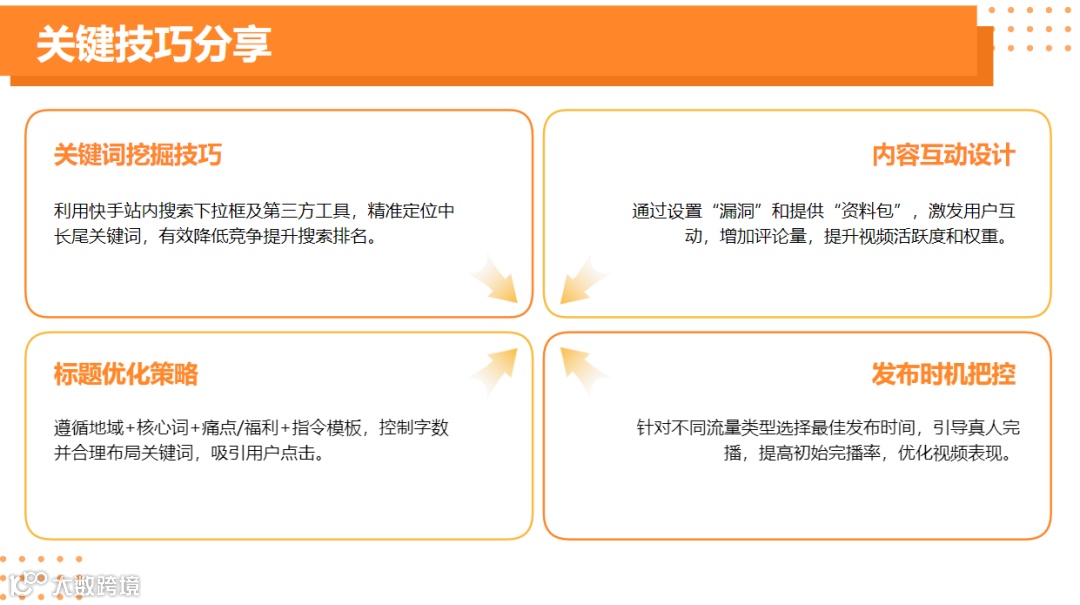 关键技巧分享

关键词挖掘技巧

利用快手站内搜索下拉框及第三方工具，精准定位中长尾关键词，有效降低竞争提升搜索排名。

内容互动设计

通过设置“漏洞”和提供“资料包”，激发用户互动，增加评论量，提升视频活跃度和权重。

标题优化策略

遵循地域+核心词+痛点/福利+指令模板，控制字数并合理布局关键词，吸引用户点击。

发布时机把控

针对不同流量类型选择最佳发布时间，引导真人完播，提高初始完播率，优化视频表现。

大数跨境